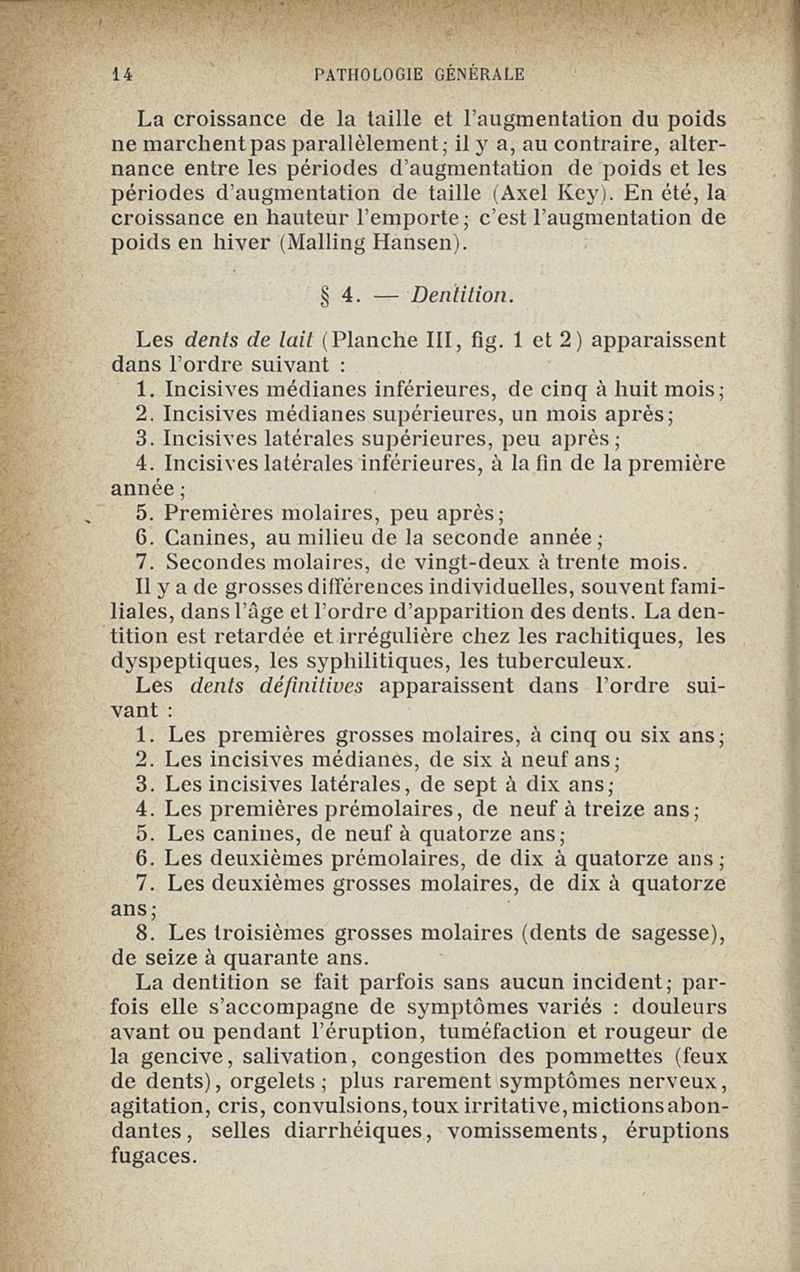 14 PATHOLOGIE GÉNÉRALE

La croissance de la taille et l'augmentation du poids ne marchent pas parallèlement; il y a, au contraire, alternance entre les périodes d'augmentation de poids et les périodes d'augmentation de taille (Axel Key). En été, la croissance en hauteur l'emporte; c'est l'augmentation de poids en hiver (Malling Hansen).

§ 4. — Dentition.

Les dents de lait (Planche III, fig. 1 et 2) apparaissent dans l'ordre suivant :
1. Incisives médianes inférieures, de cinq à huit mois;
2. Incisives médianes supérieures, un mois après;
3. Incisives latérales supérieures, peu après;
4. Incisives latérales inférieures, à la fin de la première année;
5. Premières molaires, peu après;
6. Canines, au milieu de la seconde année;
7. Secondes molaires, de vingt-deux à trente mois.

Il y a de grosses différences individuelles, souvent familiales, dans l'âge et l'ordre d'apparition des dents. La dentition est retardée et irrégulière chez les rachitiques, les dyspeptiques, les syphilitiques, les tuberculeux.

Les dents définitives apparaissent dans l'ordre suivant :
1. Les premières grosses molaires, à cinq ou six ans;
2. Les incisives médianes, de six à neuf ans;
3. Les incisives latérales, de sept à dix ans;
4. Les premières prémolaires, de neuf à treize ans;
5. Les canines, de neuf à quatorze ans;
6. Les deuxièmes prémolaires, de dix à quatorze ans;
7. Les deuxièmes grosses molaires, de dix à quatorze ans;
8. Les troisièmes grosses molaires (dents de sagesse), de seize à quarante ans.

La dentition se fait parfois sans aucun incident; parfois elle s'accompagne de symptômes variés : douleurs avant ou pendant l'éruption, tuméfaction et rougeur de la gencive, salivation, congestion des pommettes (feux de dents), orgelets; plus rarement symptômes nerveux, agitation, cris, convulsions, toux irritative, mictions abondantes, selles diarrhéiques, vomissements, éruptions fugaces.